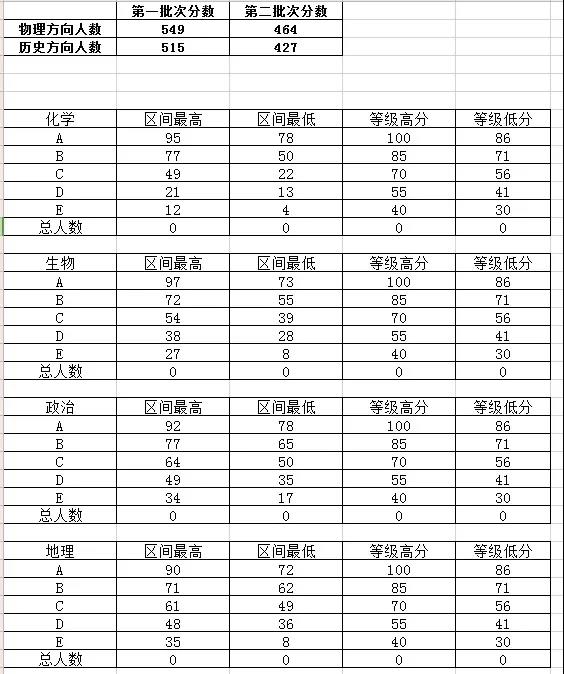 |  | 第一批次分数 | 第二批次分数 |
|---|---|---|
| 物理方向人数 | 549 | 464 |
| 历史方向人数 | 515 | 427 |

| 化学 | 区间最高 | 区间最低 | 等级高分 | 等级低分 |
|---|---|---|---|---|
| A | 95 | 78 | 100 | 86 |
| B | 77 | 50 | 85 | 71 |
| C | 49 | 22 | 70 | 56 |
| D | 21 | 13 | 55 | 41 |
| E | 12 | 4 | 40 | 30 |
| 总人数 | 0 | 0 | 0 | 0 |

| 生物 | 区间最高 | 区间最低 | 等级高分 | 等级低分 |
|---|---|---|---|---|
| A | 97 | 73 | 100 | 86 |
| B | 72 | 55 | 85 | 71 |
| C | 54 | 39 | 70 | 56 |
| D | 38 | 28 | 55 | 41 |
| E | 27 | 8 | 40 | 30 |
| 总人数 | 0 | 0 | 0 | 0 |

| 政治 | 区间最高 | 区间最低 | 等级高分 | 等级低分 |
|---|---|---|---|---|
| A | 92 | 78 | 100 | 86 |
| B | 77 | 65 | 85 | 71 |
| C | 64 | 50 | 70 | 56 |
| D | 49 | 35 | 55 | 41 |
| E | 34 | 17 | 40 | 30 |
| 总人数 | 0 | 0 | 0 | 0 |

| 地理 | 区间最高 | 区间最低 | 等级高分 | 等级低分 |
|---|---|---|---|---|
| A | 90 | 72 | 100 | 86 |
| B | 71 | 62 | 85 | 71 |
| C | 61 | 49 | 70 | 56 |
| D | 48 | 36 | 55 | 41 |
| E | 35 | 8 | 40 | 30 |
| 总人数 | 0 | 0 | 0 | 0 |